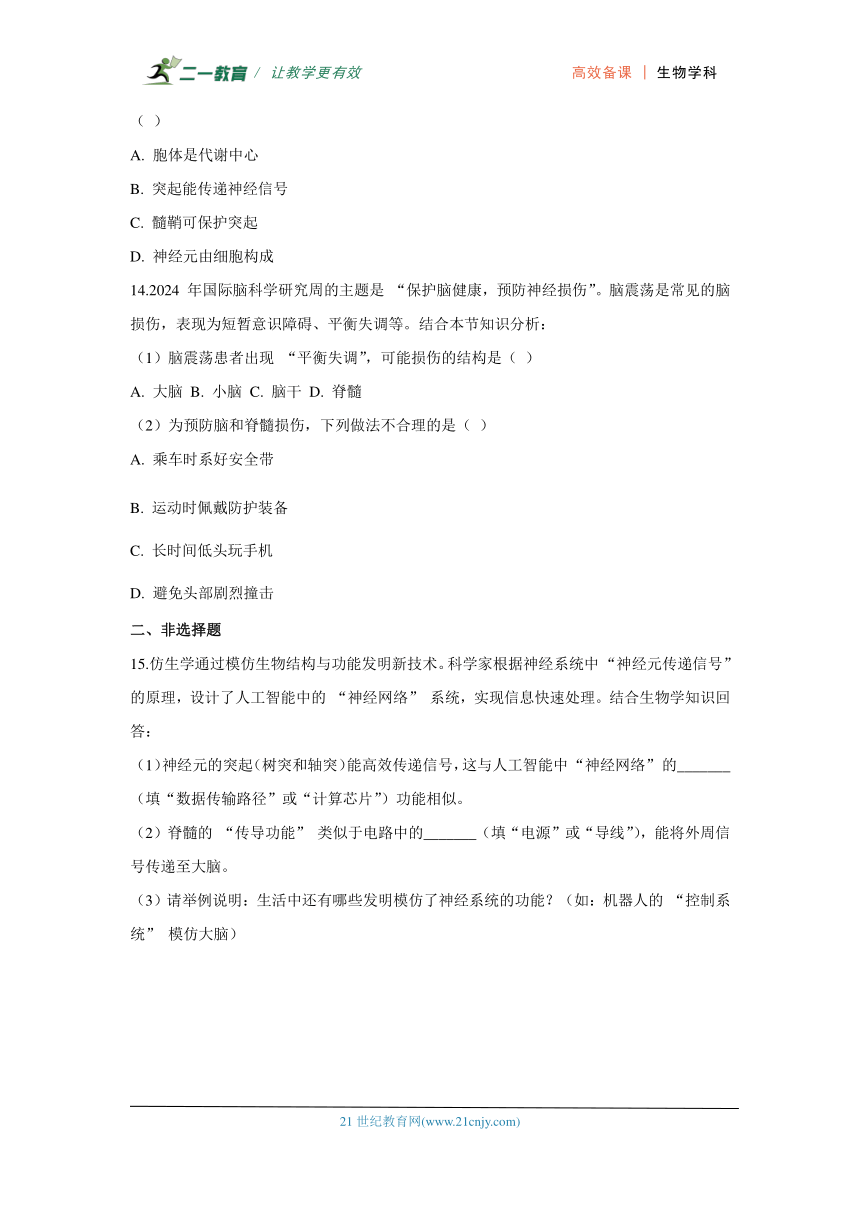 二一教育 / 让教学更有效　　高效备课 | 生物学科

（ ）

A. 胞体是代谢中心

B. 突起能传递神经信号

C. 髓鞘可保护突起

D. 神经元由细胞构成

14.2024 年国际脑科学研究周的主题是 “保护脑健康，预防神经损伤”。脑震荡是常见的脑损伤，表现为短暂意识障碍、平衡失调等。结合本节知识分析：

（1）脑震荡患者出现 “平衡失调”，可能损伤的结构是（ ）

A. 大脑 B. 小脑 C. 脑干 D. 脊髓

（2）为预防脑和脊髓损伤，下列做法不合理的是（ ）

A. 乘车时系好安全带

B. 运动时佩戴防护装备

C. 长时间低头玩手机

D. 避免头部剧烈撞击

二、非选择题

15.仿生学通过模仿生物结构与功能发明新技术。科学家根据神经系统中“神经元传递信号”的原理，设计了人工智能中的 “神经网络” 系统，实现信息快速处理。结合生物学知识回答：

（1）神经元的突起（树突和轴突）能高效传递信号，这与人工智能中“神经网络”的_______（填“数据传输路径”或“计算芯片”）功能相似。

（2）脊髓的 “传导功能” 类似于电路中的_______（填“电源”或“导线”），能将外周信号传递至大脑。

（3）请举例说明：生活中还有哪些发明模仿了神经系统的功能？（如：机器人的 “控制系统” 模仿大脑）

21 世纪教育网(www.21cnjy.com)